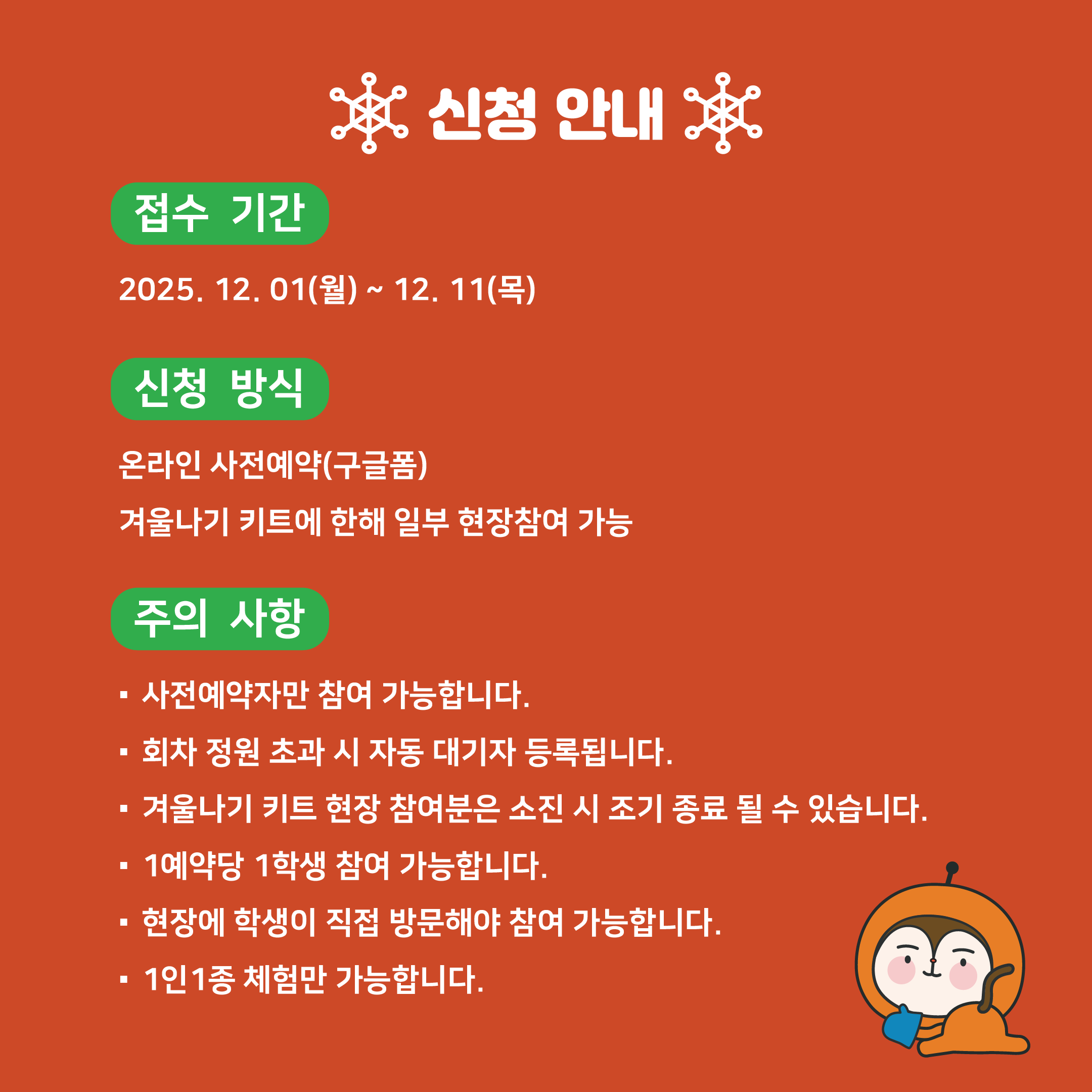 신청 안내

접수 기간

2025. 12. 01(월) ~ 12. 11(목)

신청 방식

온라인 사전예약(구글폼)

겨울나기 키트에 한해 일부 현장참여 가능

주의 사항

▪ 사전예약자만 참여 가능합니다.

▪ 회차 정원 초과 시 자동 대기자 등록됩니다.

▪ 겨울나기 키트 현장 참여분은 소진 시 조기 종료 될 수 있습니다.

▪ 1예약당 1학생 참여 가능합니다.

▪ 현장에 학생이 직접 방문해야 참여 가능합니다.

▪ 1인1종 체험만 가능합니다.